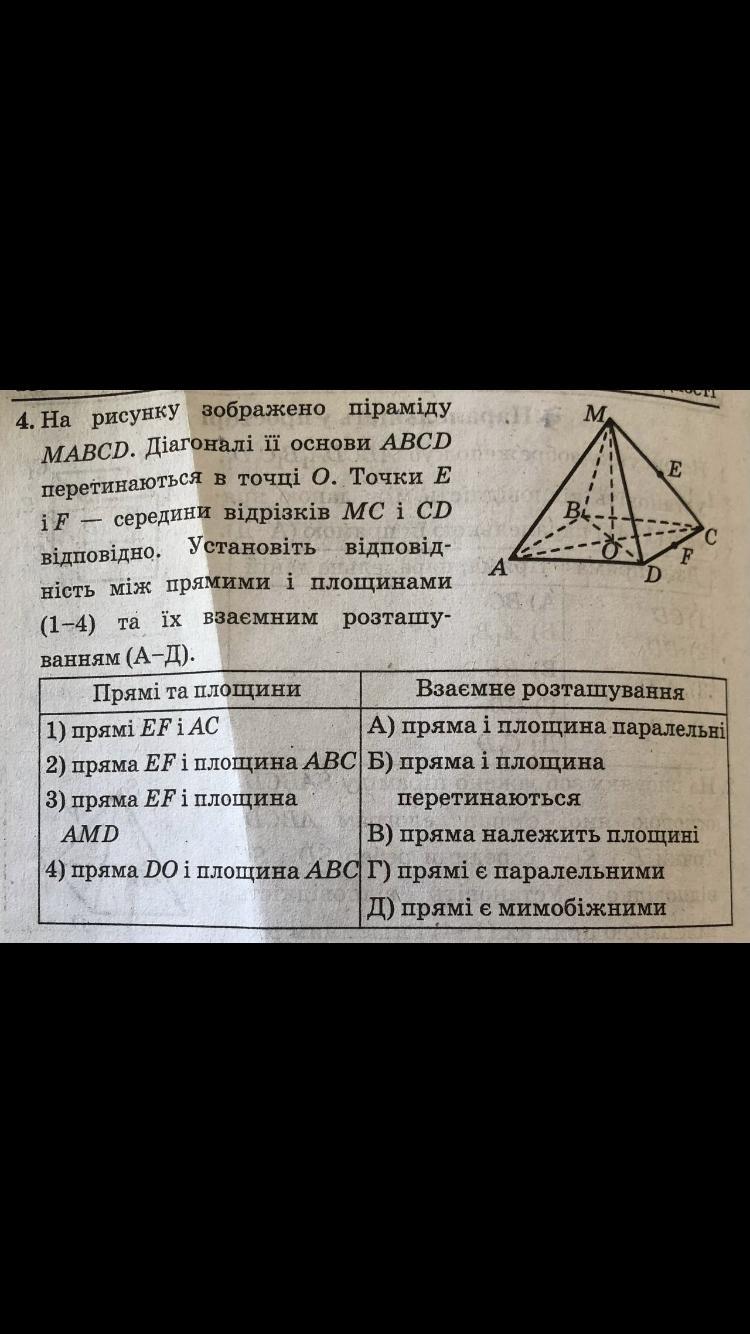 4. На рисунку зображено піраміду $MABCD$. Діагоналі її основи $ABCD$ перетинаються в точці $O$. Точки $E$ і $F$ — середини відрізків $MC$ і $CD$ відповідно. Установіть відповідність між прямими і площинами (1–4) та їх взаємним розташуванням (А–Д).

M
E
B
C
O
F
A
D

| Прямі та площини | Взаємне розташування |
|---|---|
| 1) прямі $EF$ і $AC$ | А) пряма і площина паралельні |
| 2) пряма $EF$ і площина $ABC$ | Б) пряма і площина перетинаються |
| 3) пряма $EF$ і площина $AMD$ | В) пряма належить площині |
| 4) пряма $DO$ і площина $ABC$ | Г) прямі є паралельними |
| | Д) прямі є мимобіжними |